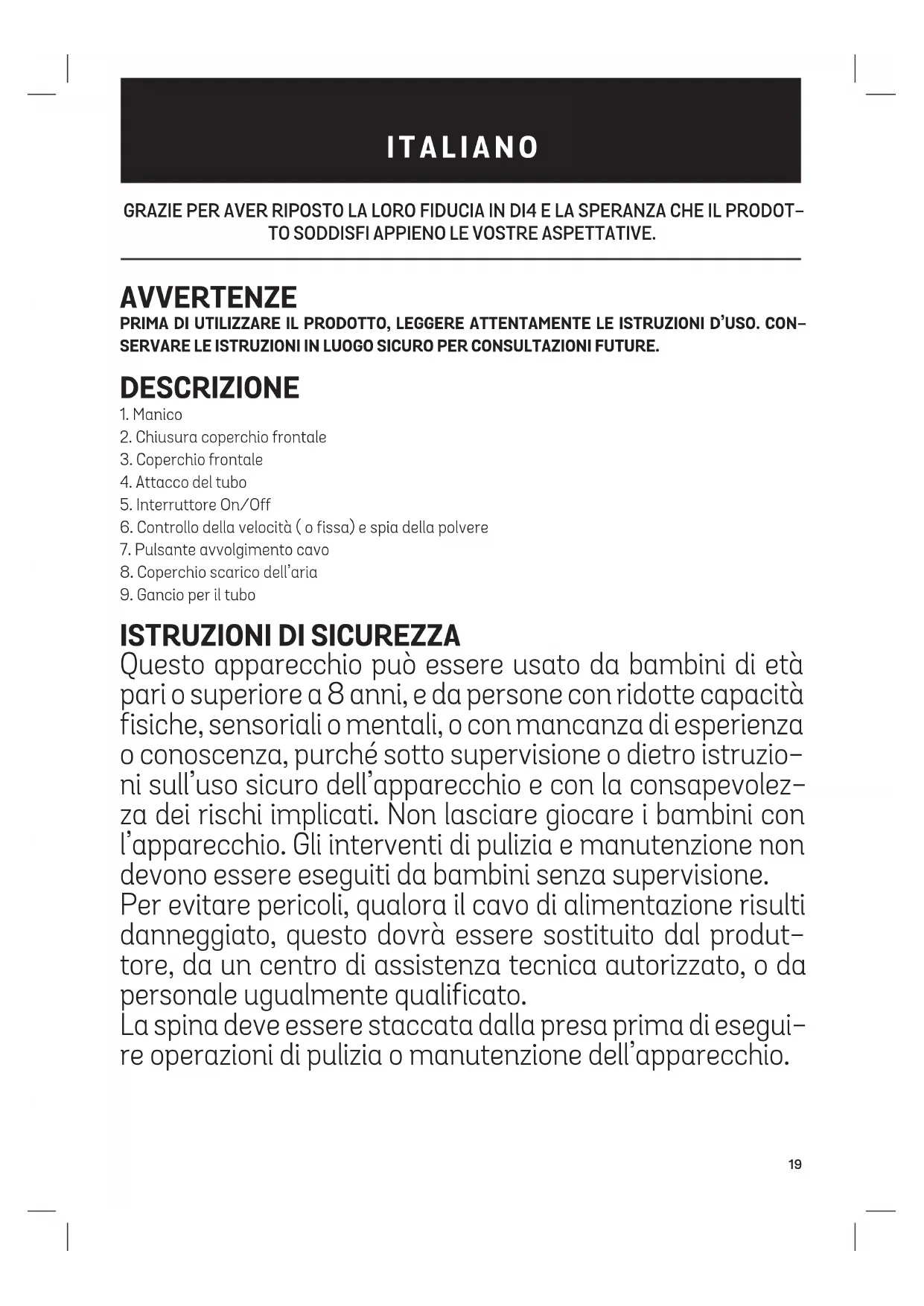 ITALIANO

GRAZIE PER AVER RIPOSTO LA LORO FIDUCIA IN DI4 E LA SPERANZA CHE IL PRODOTTO SODDISFI APPIENO LE VOSTRE ASPETTATIVE.

AVVERTENZE
PRIMA DI UTILIZZARE IL PRODOTTO, LEGGERE ATTENTAMENTE LE ISTRUZIONI D'USO. CONSERVARE LE ISTRUZIONI IN LUOGO SICURO PER CONSULTAZIONI FUTURE.

DESCRIZIONE
1. Manico
2. Chiusura coperchio frontale
3. Coperchio frontale
4. Attacco del tubo
5. Interruttore On/Off
6. Controllo della velocità ( o fissa) e spia della polvere
7. Pulsante avvolgimento cavo
8. Coperchio scarico dell'aria
9. Gancio per il tubo

ISTRUZIONI DI SICUREZZA
Questo apparecchio può essere usato da bambini di età pari o superiore a 8 anni, e da persone con ridotte capacità fisiche, sensoriali o mentali, o con mancanza di esperienza o conoscenza, purché sotto supervisione o dietro istruzioni sull'uso sicuro dell'apparecchio e con la consapevolezza dei rischi implicati. Non lasciare giocare i bambini con l'apparecchio. Gli interventi di pulizia e manutenzione non devono essere eseguiti da bambini senza supervisione.
Per evitare pericoli, qualora il cavo di alimentazione risulti danneggiato, questo dovrà essere sostituito dal produttore, da un centro di assistenza tecnica autorizzato, o da personale ugualmente qualificato.
La spina deve essere staccata dalla presa prima di eseguire operazioni di pulizia o manutenzione dell'apparecchio.

19